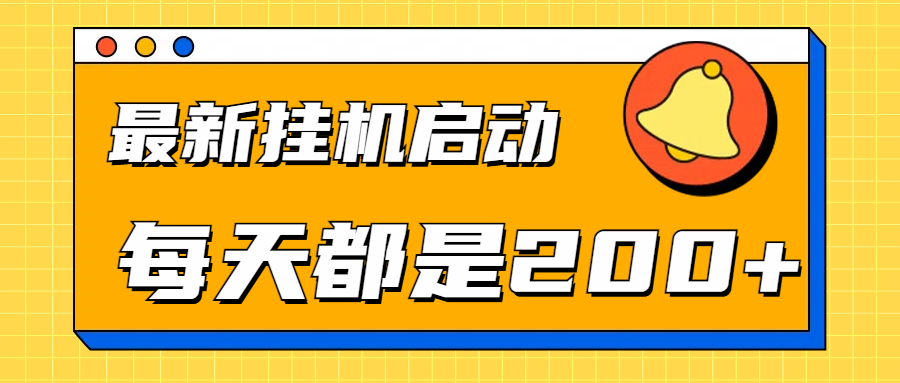 最新挂机启动

每天都是200+